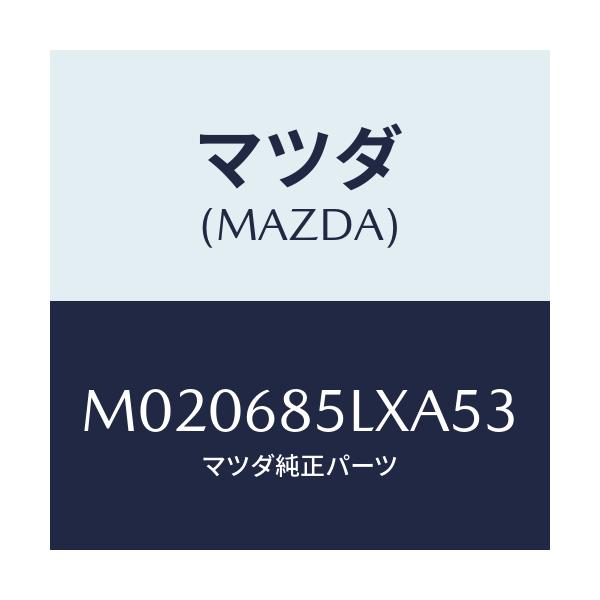 マツダ
(MAZDA)

M020685LXA53
マツダ純正パーツ